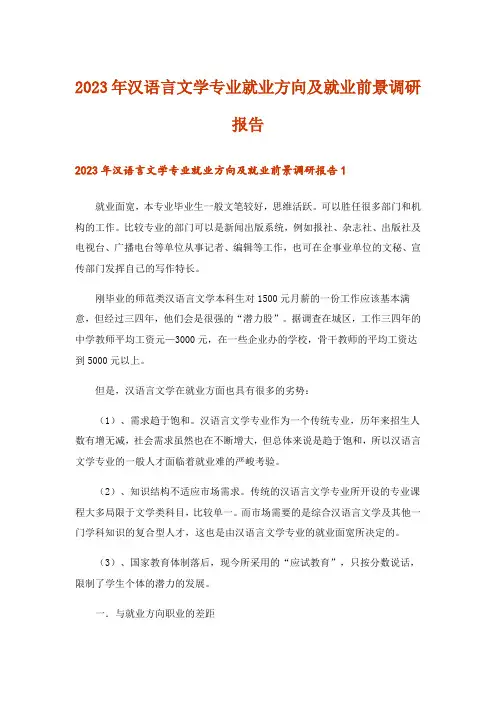 2023年汉语言文学专业就业方向及就业前景调研报告

2023年汉语言文学专业就业方向及就业前景调研报告1

就业面宽，本专业毕业生一般文笔较好，思维活跃。可以胜任很多部门和机构的工作。比较专业的部门可以是新闻出版系统，例如报社、杂志社、出版社及电视台、广播电台等单位从事记者、编辑等工作，也可在企事业单位的文秘、宣传部门发挥自己的写作特长。

刚毕业的师范类汉语言文学本科生对1500元月薪的一份工作应该基本满意，但经过三四年，他们会是很强的“潜力股”。据调查在城区，工作三四年的中学教师平均工资元—3000元，在一些企业办的学校，骨干教师的平均工资达到5000元以上。

但是，汉语言文学在就业方面也具有很多的劣势：

（1）、需求趋于饱和。汉语言文学专业作为一个传统专业，历年来招生人数有增无减，社会需求虽然也在不断增大，但总体来说是趋于饱和，所以汉语言文学专业的一般人才面临着就业难的严峻考验。

（2）、知识结构不适应市场需求。传统的汉语言文学专业所开设的专业课程大多局限于文学类科目，比较单一。而市场需要的是综合汉语言文学及其他一门学科知识的复合型人才，这也是由汉语言文学专业的就业面宽所决定的。

（3）、国家教育体制落后，现今所采用的“应试教育”，只按分数说话，限制了学生个体的潜力的发展。

一．与就业方向职业的差距